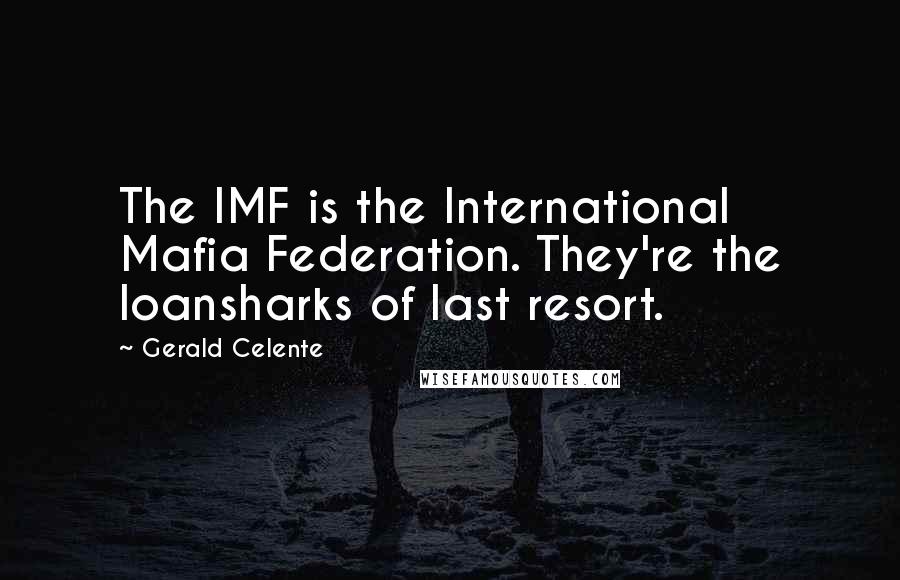 The IMF is the International Mafia Federation. They're the loansharks of last resort.

~ Gerald Celente

WISEFAMOUSQUOTES.COM